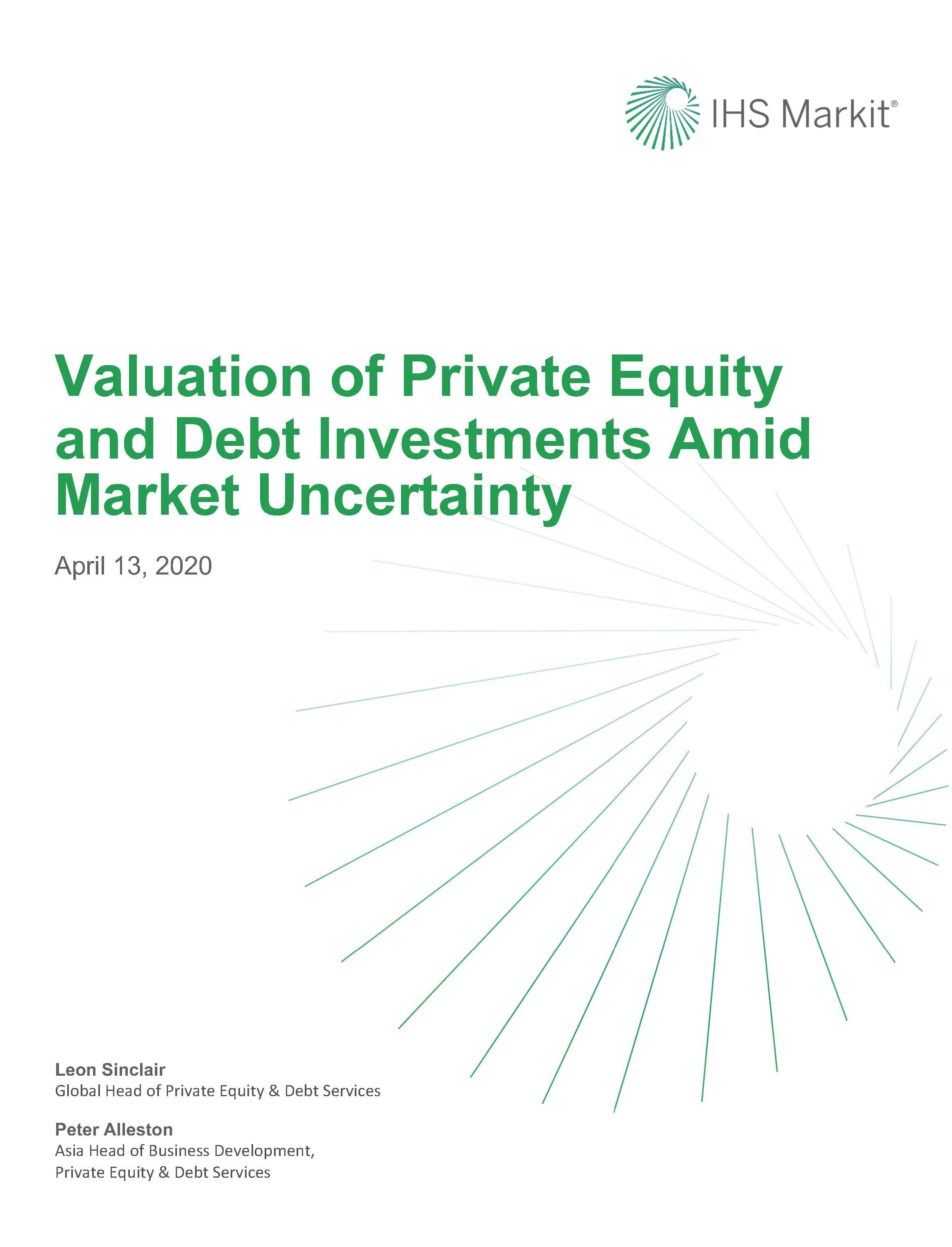 IHS Markit®

Valuation of Private Equity and Debt Investments Amid Market Uncertainty

April 13, 2020

Leon Sinclair
Global Head of Private Equity & Debt Services

Peter Alleston
Asia Head of Business Development, Private Equity & Debt Services